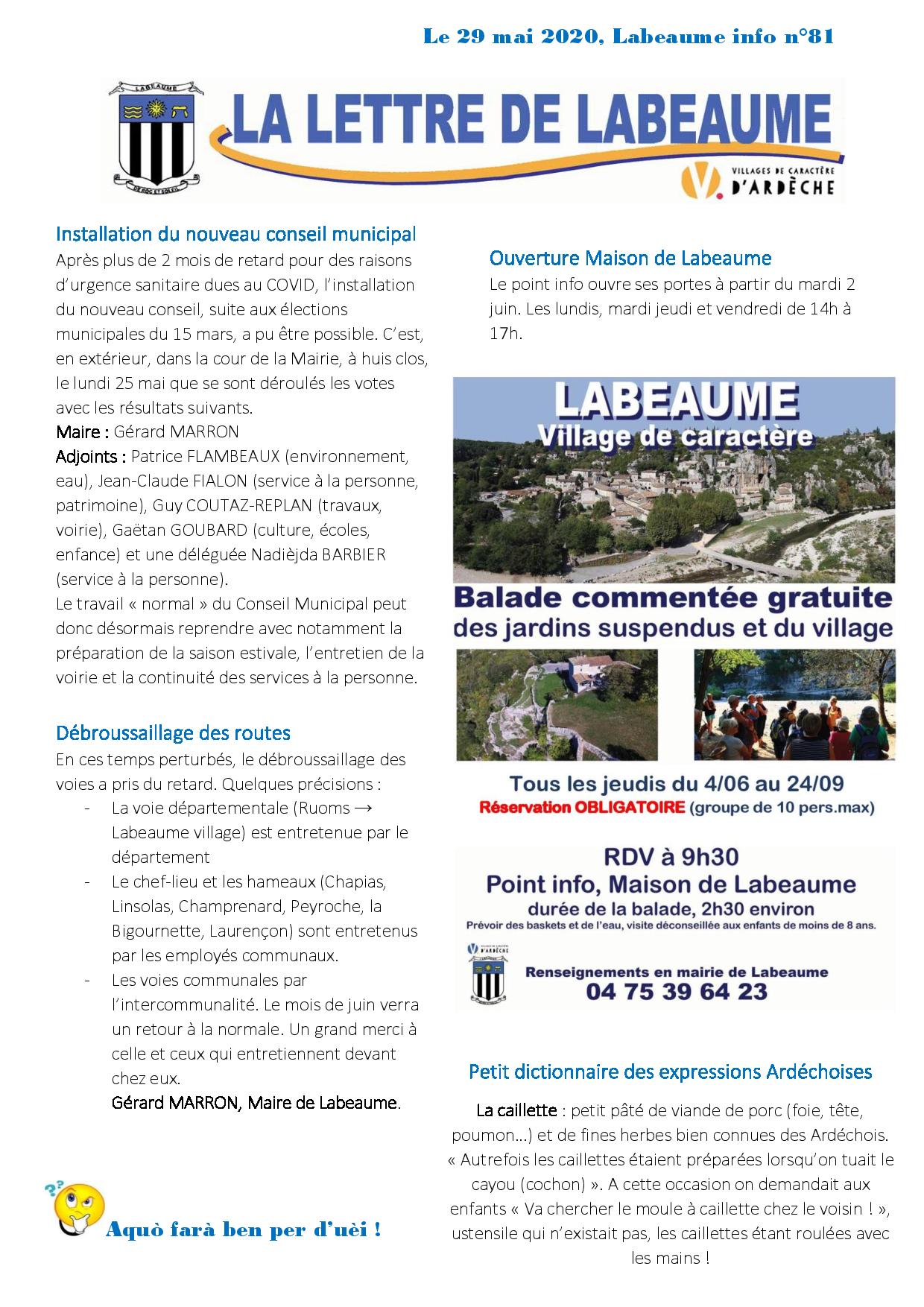 Le 29 mai 2020, Labeaume info n°81

LABEAUME

DE ROC ET SOLEIL

LA LETTRE DE LABEAUME

VILLAGES DE CARACTÈRE D'ARDÈCHE

Installation du nouveau conseil municipal

Après plus de 2 mois de retard pour des raisons d'urgence sanitaire dues au COVID, l'installation du nouveau conseil, suite aux élections municipales du 15 mars, a pu être possible. C'est, en extérieur, dans la cour de la Mairie, à huis clos, le lundi 25 mai que se sont déroulés les votes avec les résultats suivants.

Maire : Gérard MARRON

Adjoints : Patrice FLAMBEAUX (environnement, eau), Jean-Claude FIALON (service à la personne, patrimoine), Guy COUTAZ-REPLAN (travaux, voirie), Gaëtan GOUBARD (culture, écoles, enfance) et une déléguée Nadièjda BARBIER (service à la personne).

Le travail « normal » du Conseil Municipal peut donc désormais reprendre avec notamment la préparation de la saison estivale, l'entretien de la voirie et la continuité des services à la personne.

Débroussaillage des routes

En ces temps perturbés, le débroussaillage des voies a pris du retard. Quelques précisions :

- La voie départementale (Ruoms → Labeaume village) est entretenue par le département
- Le chef-lieu et les hameaux (Chapias, Linsolas, Champrenard, Peyroche, la Bigournette, Laurençon) sont entretenus par les employés communaux.
- Les voies communales par l'intercommunalité. Le mois de juin verra un retour à la normale. Un grand merci à celle et ceux qui entretiennent devant chez eux.

Gérard MARRON, Maire de Labeaume.

Aquò farà ben per d'uèi !

Ouverture Maison de Labeaume

Le point info ouvre ses portes à partir du mardi 2 juin. Les lundis, mardi jeudi et vendredi de 14h à 17h.

LABEAUME
Village de caractère

Balade commentée gratuite
des jardins suspendus et du village

Tous les jeudis du 4/06 au 24/09
Réservation OBLIGATOIRE (groupe de 10 pers.max)

RDV à 9h30
Point info, Maison de Labeaume
durée de la balade, 2h30 environ
Prévoir des baskets et de l'eau, visite déconseillée aux enfants de moins de 8 ans.

D'ARDÈCHE

Renseignements en mairie de Labeaume
04 75 39 64 23

Petit dictionnaire des expressions Ardéchoises

La caillette : petit pâté de viande de porc (foie, tête, poumon…) et de fines herbes bien connues des Ardéchois. « Autrefois les caillettes étaient préparées lorsqu'on tuait le cayou (cochon) ». A cette occasion on demandait aux enfants « Va chercher le moule à caillette chez le voisin ! », ustensile qui n'existait pas, les caillettes étant roulées avec les mains !